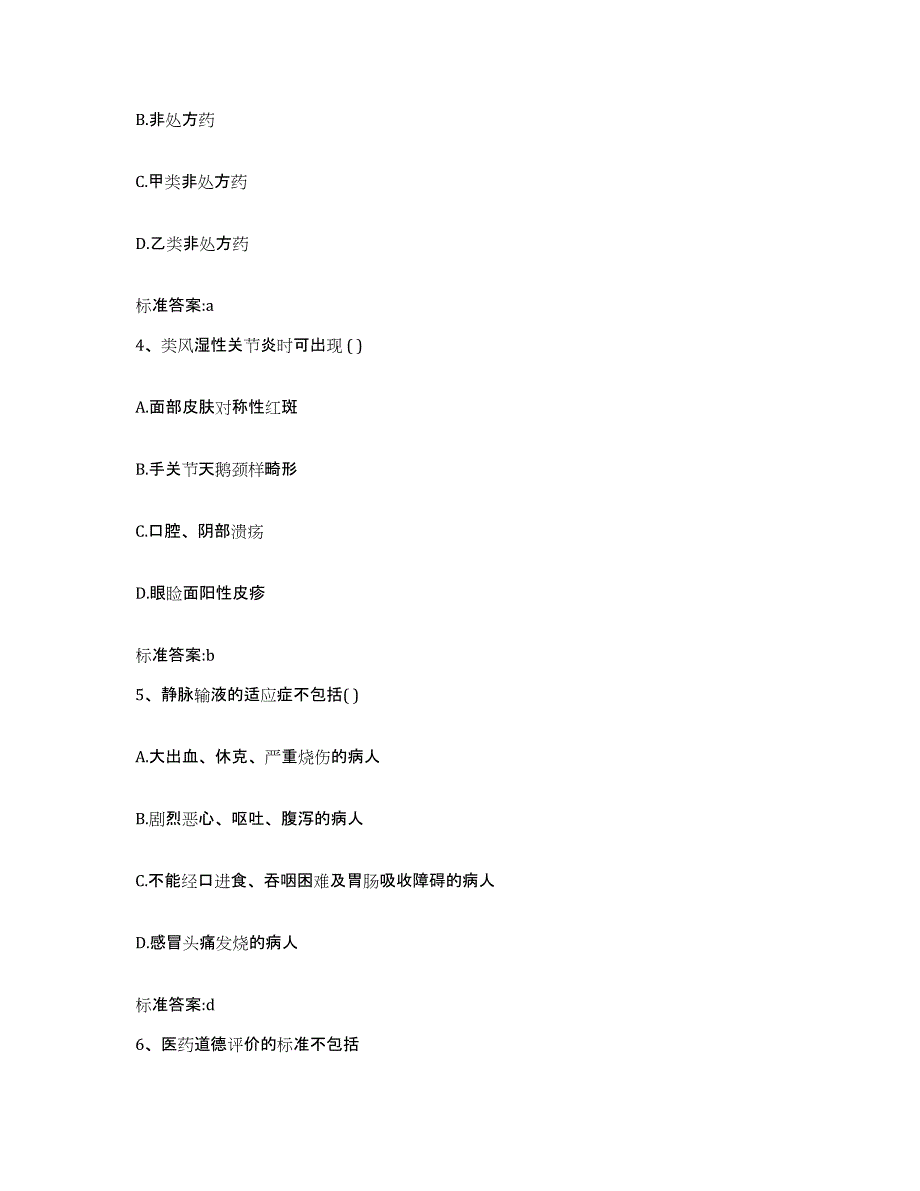 B.非处方药

C.甲类非处方药

D.乙类非处方药

标准答案:a

4、类风湿性关节炎时可出现 ( )

A.面部皮肤对称性红斑

B.手关节天鹅颈样畸形

C.口腔、阴部溃疡

D.眼睑面阳性皮疹

标准答案:b

5、静脉输液的适应症不包括( )

A.大出血、休克、严重烧伤的病人

B.剧烈恶心、呕吐、腹泻的病人

C.不能经口进食、吞咽困难及胃肠吸收障碍的病人

D.感冒头痛发烧的病人

标准答案:d

6、医药道德评价的标准不包括